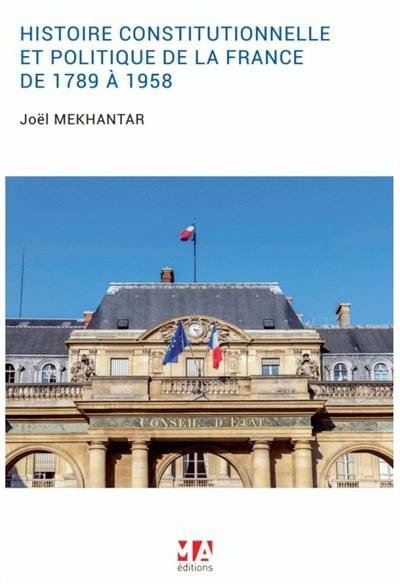 HISTOIRE CONSTITUTIONNELLE
ET POLITIQUE DE LA FRANCE
DE 1789 À 1958

Joël MEKHANTAR

CONSEIL D'ETAT

MA
éditions